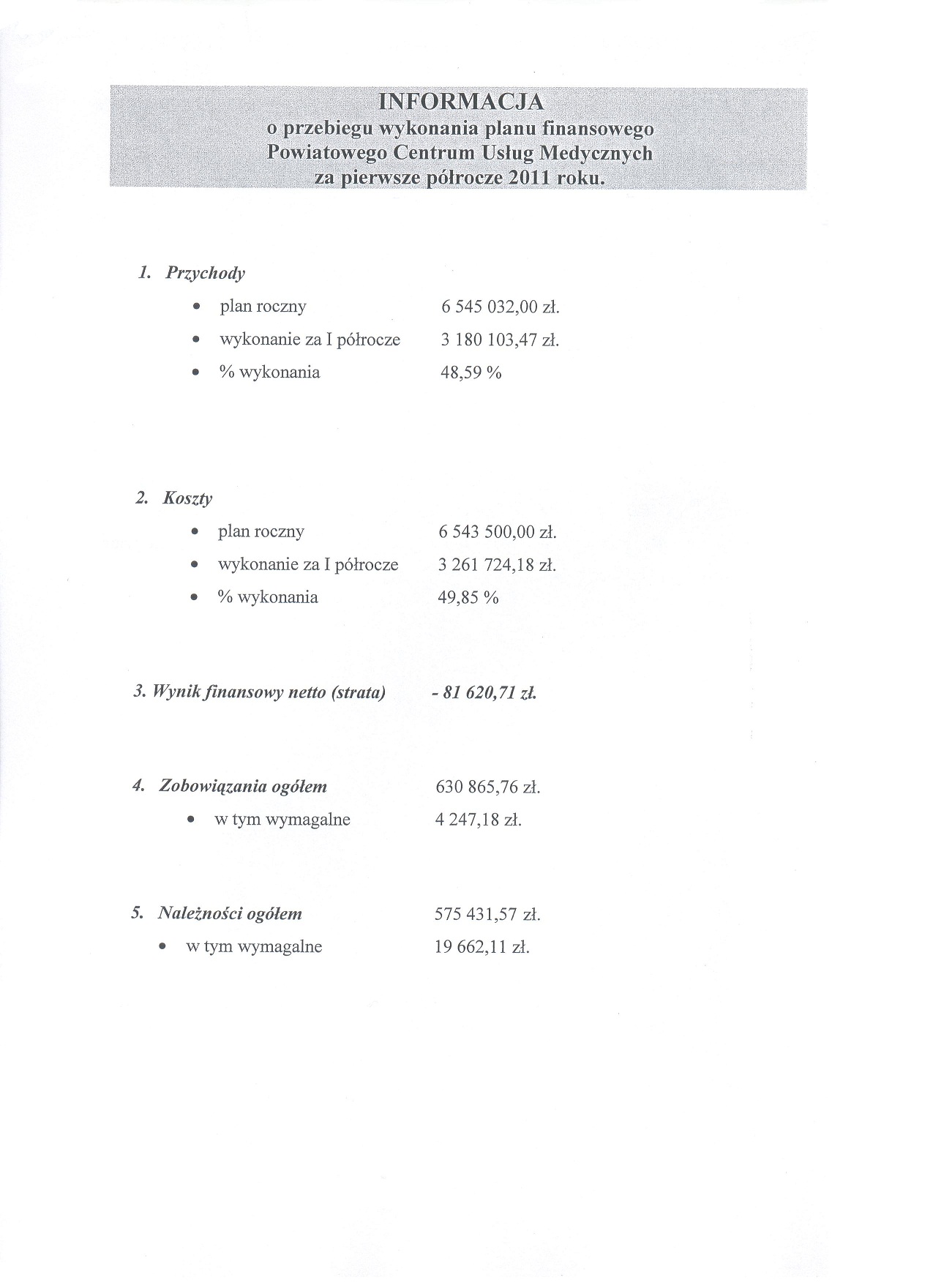 INFORMACJA
o przebiegu wykonania planu finansowego Powiatowego Centrum Usług Medycznych za pierwsze półrocze 2011 roku.

1. Przychody
• plan roczny 6 545 032,00 zł.
• wykonanie za I półrocze 3 180 103,47 zł.
• % wykonania 48,59 %

2. Koszty
• plan roczny 6 543 500,00 zł.
• wykonanie za I półrocze 3 261 724,18 zł.
• % wykonania 49,85 %

3. Wynik finansowy netto (strata) - 81 620,71 zł.

4. Zobowiązania ogółem 630 865,76 zł.
• w tym wymagalne 4 247,18 zł.

5. Należności ogółem 575 431,57 zł.
• w tym wymagalne 19 662,11 zł.